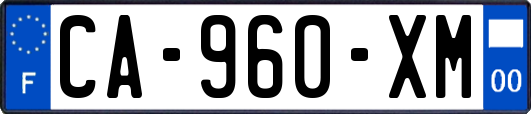 F
CA-960-XM
00